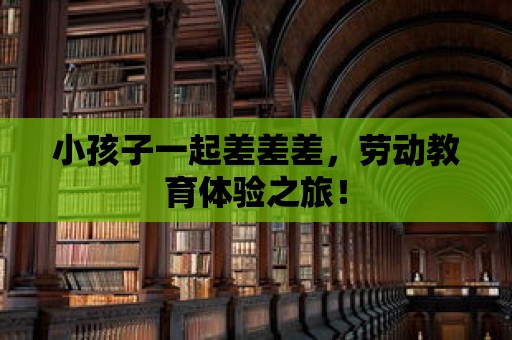 小孩子一起差差差，劳动教育体验之旅！